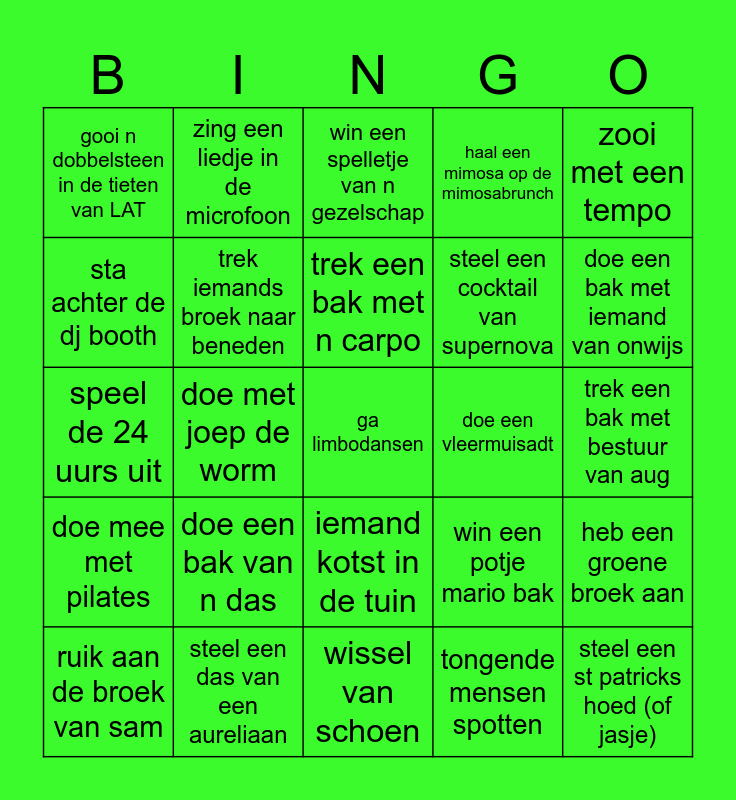 | B | I | N | G | O |
|---|---|---|---|---|
| gooi n dobbelsteen in de tieten van LAT | zing een liedje in de microfoon | win een spelletje van n gezelschap | haal een mimosa op de mimosabrunch | zooi met een tempo |
| sta achter de dj booth | trek iemands broek naar beneden | trek een bak met n carpo | steel een cocktail van supernova | doe een bak met iemand van onwijs |
| speel de 24 uurs uit | doe met joep de worm | ga limbodansen | doe een vleermuisadt | trek een bak met bestuur van aug |
| doe mee met pilates | doe een bak van n das | iemand kotst in de tuin | win een potje mario bak | heb een groene broek aan |
| ruik aan de broek van sam | steel een das van een aureliaan | wissel van schoen | tongende mensen spotten | steel een st patricks hoed (of jasje) |